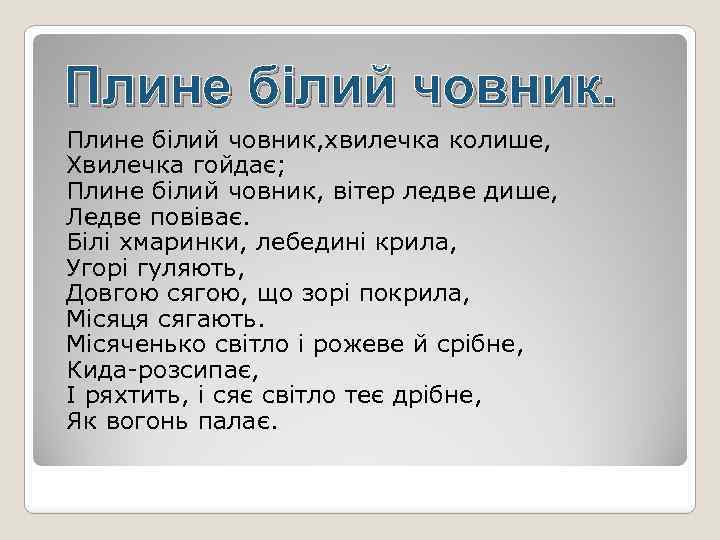 Плине білий човник.

Плине білий човник,хвилечка колише,
Хвилечка гойдає;
Плине білий човник, вітер ледве дише,
Ледве повіває.
Білі хмаринки, лебедині крила,
Угорі гуляють,
Довгою сягою, що зорі покрила,
Місяця сягають.
Місяченько світло і рожеве й срібне,
Кида-розсипає,
І ряхтить, і сяє світло теє дрібне,
Як вогонь палає.